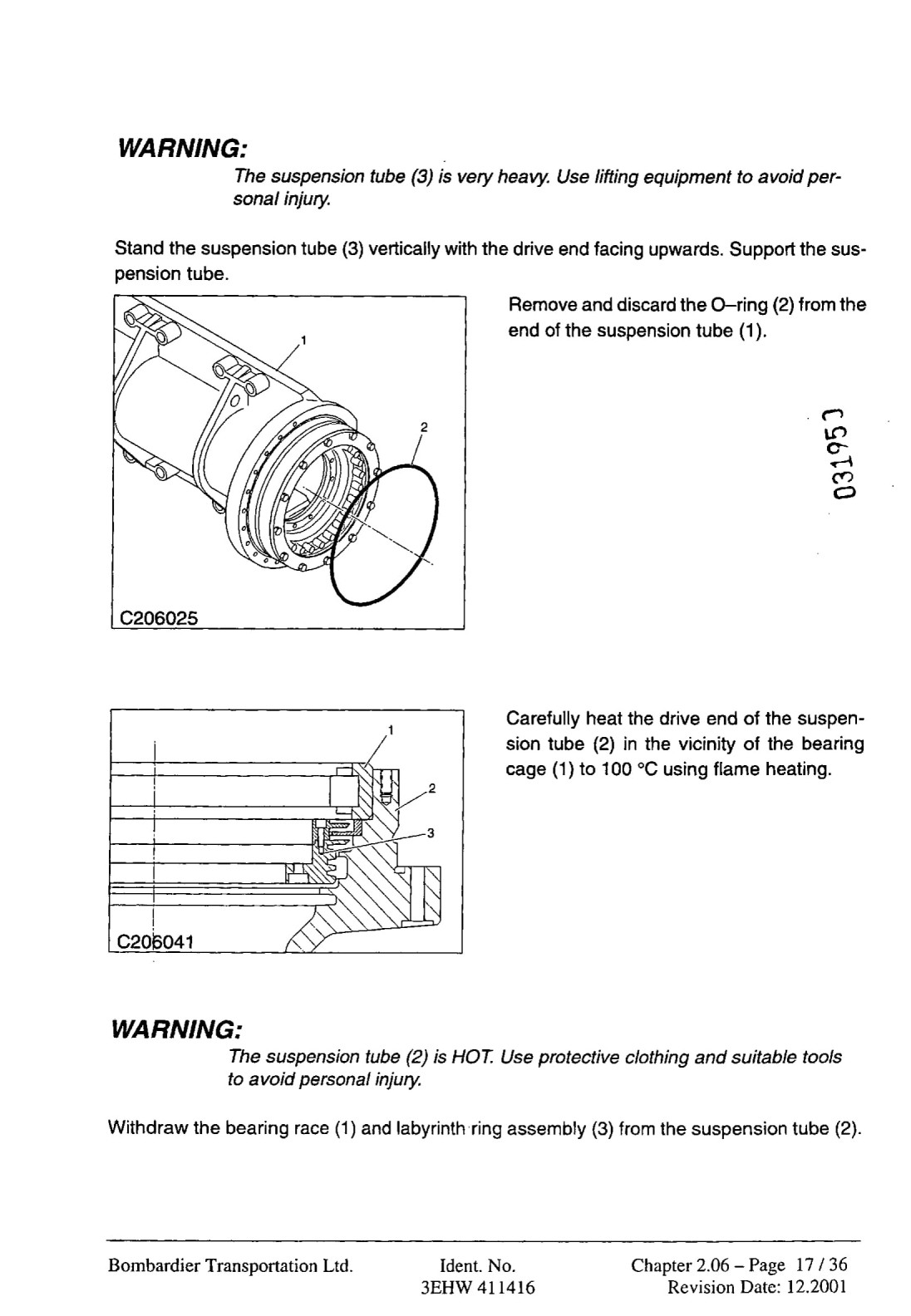 WARNING:

The suspension tube (3) is very heavy. Use lifting equipment to avoid personal injury.

Stand the suspension tube (3) vertically with the drive end facing upwards. Support the suspension tube.

1
2
C206025

Remove and discard the O–ring (2) from the end of the suspension tube (1).

031953

1
2
3
C206041

Carefully heat the drive end of the suspension tube (2) in the vicinity of the bearing cage (1) to 100 °C using flame heating.

WARNING:

The suspension tube (2) is HOT. Use protective clothing and suitable tools to avoid personal injury.

Withdraw the bearing race (1) and labyrinth ring assembly (3) from the suspension tube (2).

Bombardier Transportation Ltd.
Ident. No.
3EHW 411416
Chapter 2.06 – Page 17 / 36
Revision Date: 12.2001